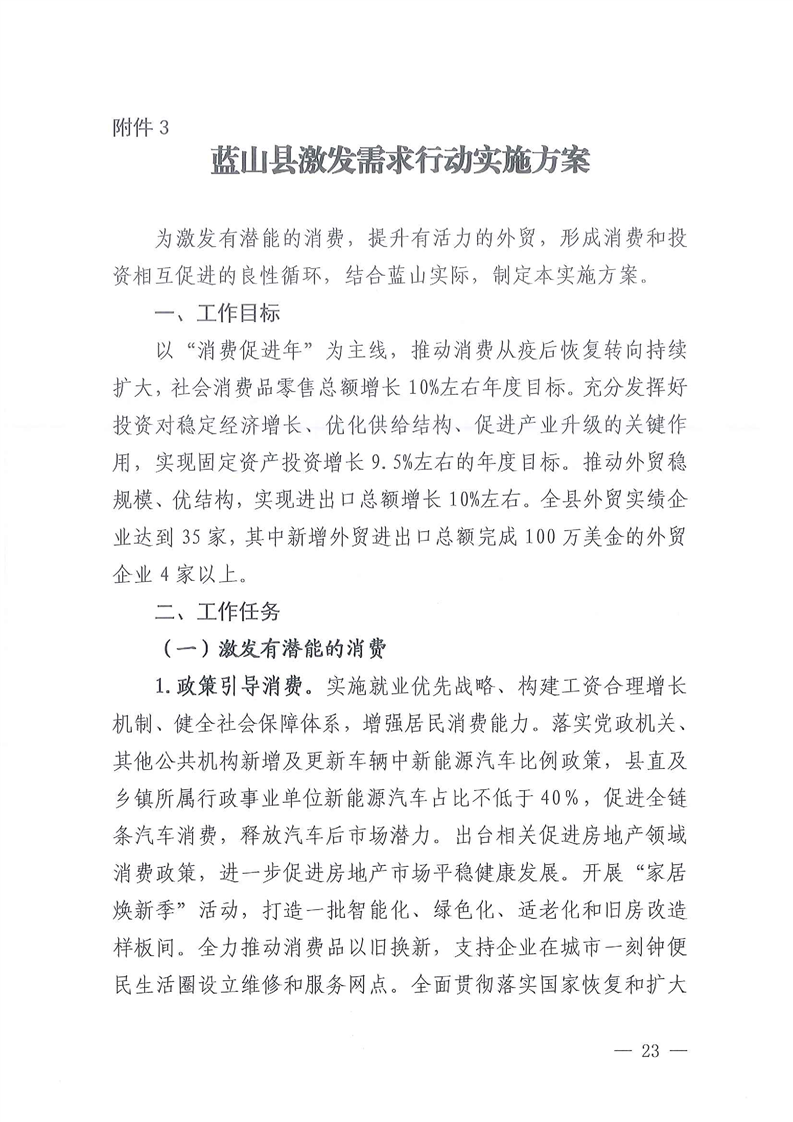 附件 3

蓝山县激发需求行动实施方案

为激发有潜能的消费，提升有活力的外贸，形成消费和投资相互促进的良性循环，结合蓝山实际，制定本实施方案。

一、工作目标

以“消费促进年”为主线，推动消费从疫后恢复转向持续扩大，社会消费品零售总额增长10%左右年度目标。充分发挥好投资对稳定经济增长、优化供给结构、促进产业升级的关键作用，实现固定资产投资增长9.5%左右的年度目标。推动外贸稳规模、优结构，实现进出口总额增长10%左右。全县外贸实绩企业达到35家，其中新增外贸进出口总额完成100万美金的外贸企业4家以上。

二、工作任务

（一）激发有潜能的消费

1.政策引导消费。实施就业优先战略、构建工资合理增长机制、健全社会保障体系，增强居民消费能力。落实党政机关、其他公共机构新增及更新车辆中新能源汽车比例政策，县直及乡镇所属行政事业单位新能源汽车占比不低于40%，促进全链条汽车消费，释放汽车后市场潜力。出台相关促进房地产领域消费政策，进一步促进房地产市场平稳健康发展。开展“家居焕新季”活动，打造一批智能化、绿色化、适老化和旧房改造样板间。全力推动消费品以旧换新，支持企业在城市一刻钟便民生活圈设立维修和服务网点。全面贯彻落实国家恢复和扩大

— 23 —